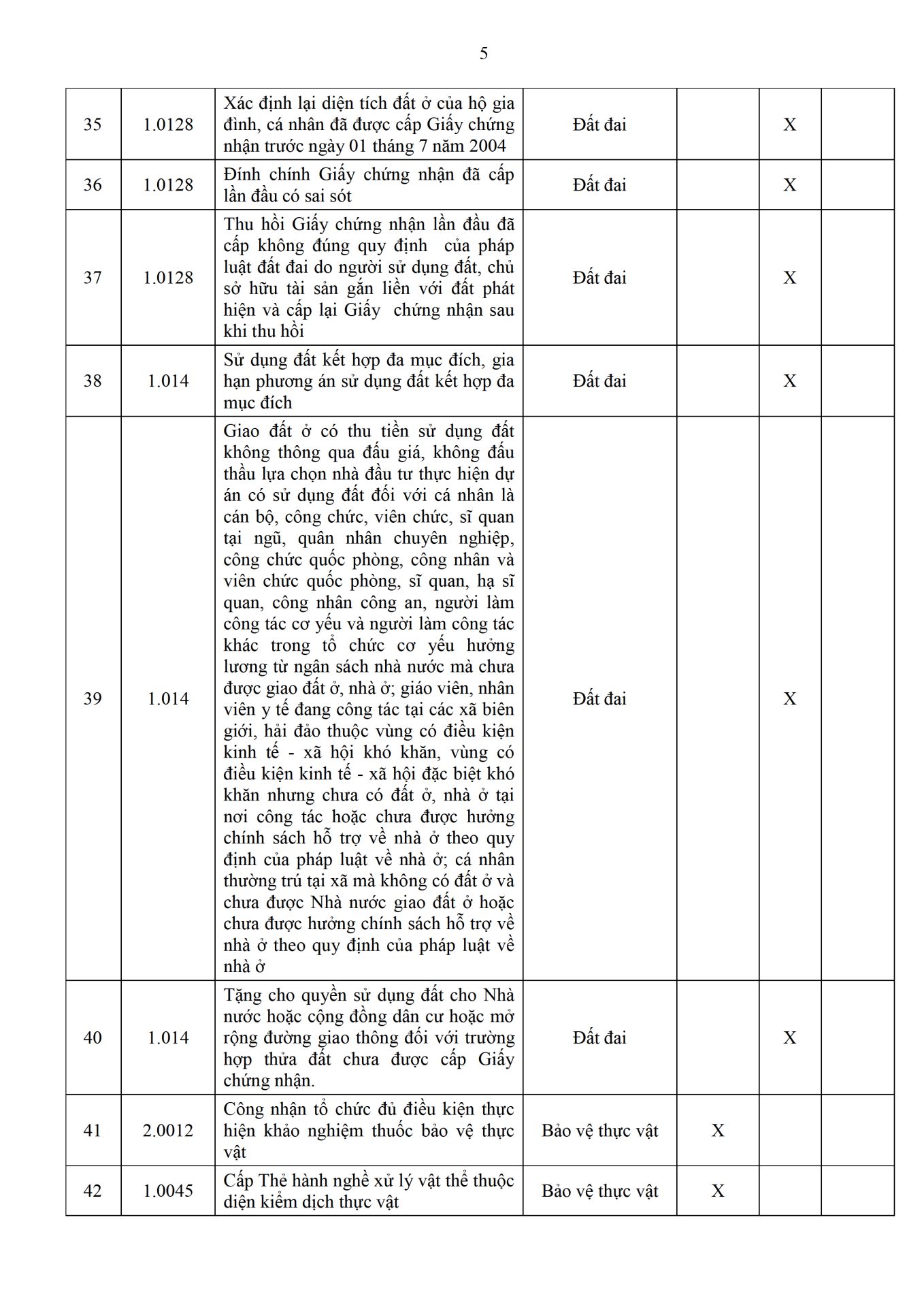 5

| | | | | | | |
|---|---|---|---|---|---|---|
| 35 | 1.0128 | Xác định lại diện tích đất ở của hộ gia đình, cá nhân đã được cấp Giấy chứng nhận trước ngày 01 tháng 7 năm 2004 | Đất đai | | X | |
| 36 | 1.0128 | Đính chính Giấy chứng nhận đã cấp lần đầu có sai sót | Đất đai | | X | |
| 37 | 1.0128 | Thu hồi Giấy chứng nhận lần đầu đã cấp không đúng quy định của pháp luật đất đai do người sử dụng đất, chủ sở hữu tài sản gắn liền với đất phát hiện và cấp lại Giấy chứng nhận sau khi thu hồi | Đất đai | | X | |
| 38 | 1.014 | Sử dụng đất kết hợp đa mục đích, gia hạn phương án sử dụng đất kết hợp đa mục đích | Đất đai | | X | |
| 39 | 1.014 | Giao đất ở có thu tiền sử dụng đất không thông qua đấu giá, không đấu thầu lựa chọn nhà đầu tư thực hiện dự án có sử dụng đất đối với cá nhân là cán bộ, công chức, viên chức, sĩ quan tại ngũ, quân nhân chuyên nghiệp, công chức quốc phòng, công nhân và viên chức quốc phòng, sĩ quan, hạ sĩ quan, công nhân công an, người làm công tác cơ yếu và người làm công tác khác trong tổ chức cơ yếu hưởng lương từ ngân sách nhà nước mà chưa được giao đất ở, nhà ở; giáo viên, nhân viên y tế đang công tác tại các xã biên giới, hải đảo thuộc vùng có điều kiện kinh tế - xã hội khó khăn, vùng có điều kiện kinh tế - xã hội đặc biệt khó khăn nhưng chưa có đất ở, nhà ở tại nơi công tác hoặc chưa được hưởng chính sách hỗ trợ về nhà ở theo quy định của pháp luật về nhà ở; cá nhân thường trú tại xã mà không có đất ở và chưa được Nhà nước giao đất ở hoặc chưa được hưởng chính sách hỗ trợ về nhà ở theo quy định của pháp luật về nhà ở | Đất đai | | X | |
| 40 | 1.014 | Tặng cho quyền sử dụng đất cho Nhà nước hoặc cộng đồng dân cư hoặc mở rộng đường giao thông đối với trường hợp thửa đất chưa được cấp Giấy chứng nhận. | Đất đai | | X | |
| 41 | 2.0012 | Công nhận tổ chức đủ điều kiện thực hiện khảo nghiệm thuốc bảo vệ thực vật | Bảo vệ thực vật | X | | |
| 42 | 1.0045 | Cấp Thẻ hành nghề xử lý vật thể thuộc diện kiểm dịch thực vật | Bảo vệ thực vật | X | | |